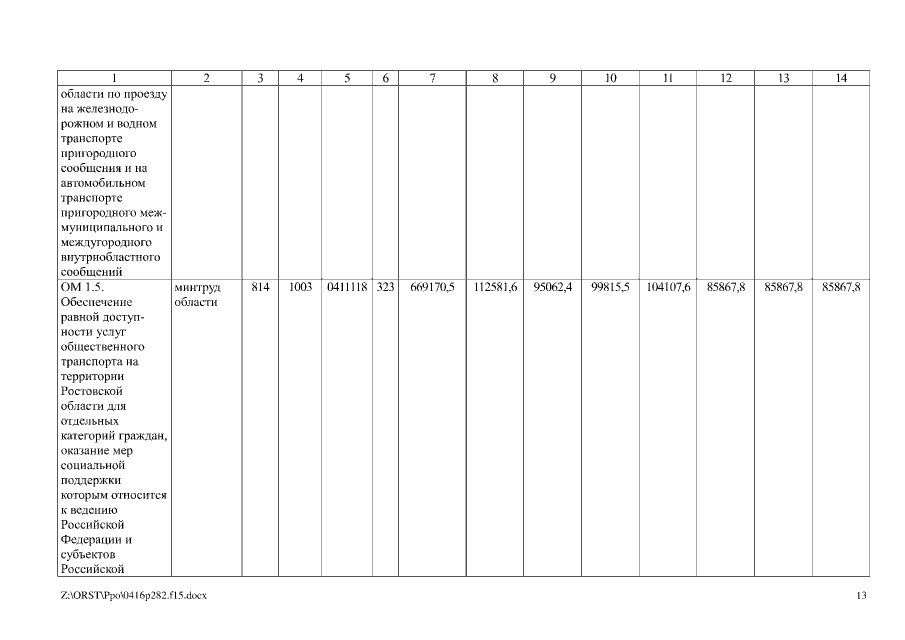 | 1 | 2 | 3 | 4 | 5 | 6 | 7 | 8 | 9 | 10 | 11 | 12 | 13 | 14 |
|---|---|---|---|---|---|---|---|---|---|---|---|---|---|
| области по проезду на железнодорожном и водном транспорте пригородного сообщения и на автомобильном транспорте пригородного межмуниципального и междугородного внутриобластного сообщений | | | | | | | | | | | | | |
| ОМ 1.5. Обеспечение равной доступности услуг общественного транспорта на территории Ростовской области для отдельных категорий граждан, оказание мер социальной поддержки которым относится к ведению Российской Федерации и субъектов Российской | минтруд области | 814 | 1003 | 0411118 | 323 | 669170,5 | 112581,6 | 95062,4 | 99815,5 | 104107,6 | 85867,8 | 85867,8 | 85867,8 |

Z:\ORST\Ppo\0416p282.f15.docx 13